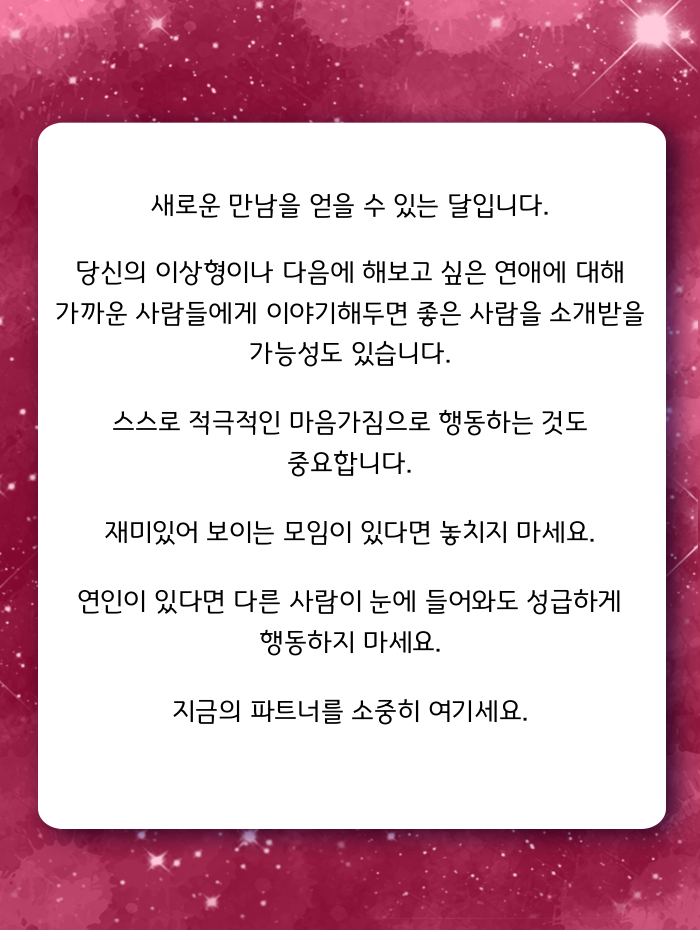 새로운 만남을 얻을 수 있는 달입니다.

당신의 이상형이나 다음에 해보고 싶은 연애에 대해 가까운 사람들에게 이야기해두면 좋은 사람을 소개받을 가능성도 있습니다.

스스로 적극적인 마음가짐으로 행동하는 것도 중요합니다.

재미있어 보이는 모임이 있다면 놓치지 마세요.

연인이 있다면 다른 사람이 눈에 들어와도 성급하게 행동하지 마세요.

지금의 파트너를 소중히 여기세요.